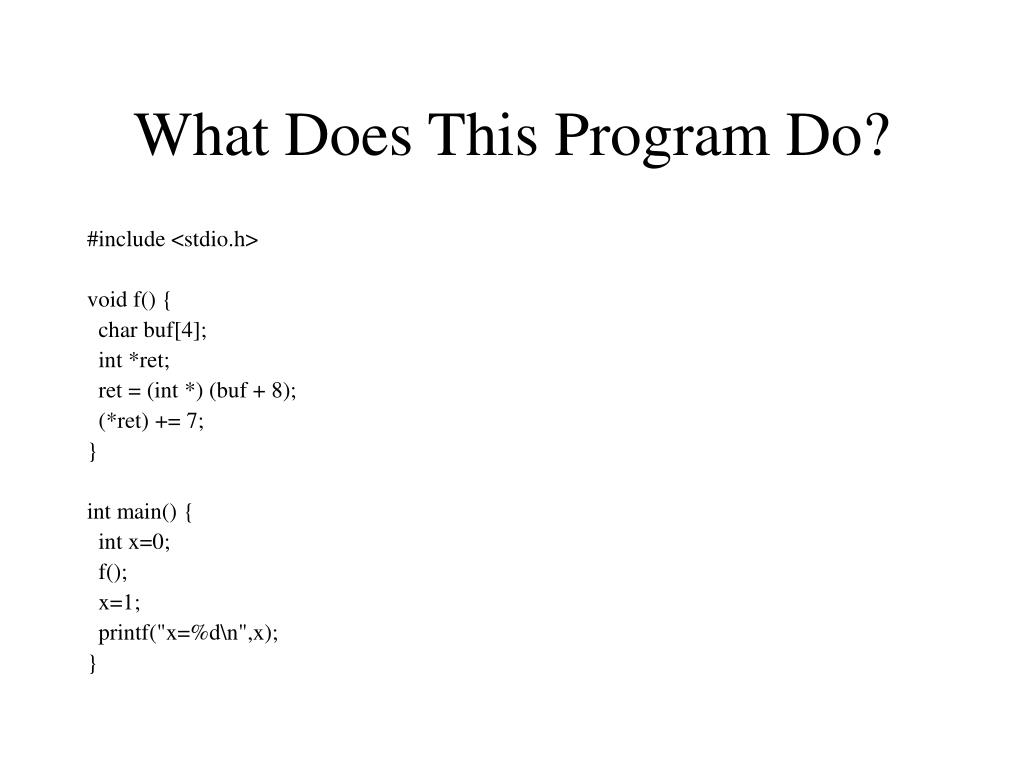 What Does This Program Do?

#include <stdio.h>

void f() {
  char buf[4];
  int *ret;
  ret = (int *) (buf + 8);
  (*ret) += 7;
}

int main() {
  int x=0;
  f();
  x=1;
  printf("x=%d\n",x);
}